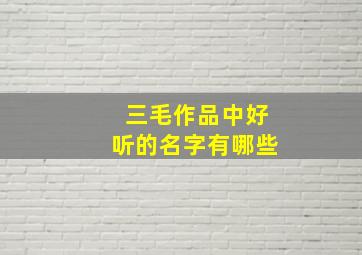 三毛作品中好听的名字有哪些